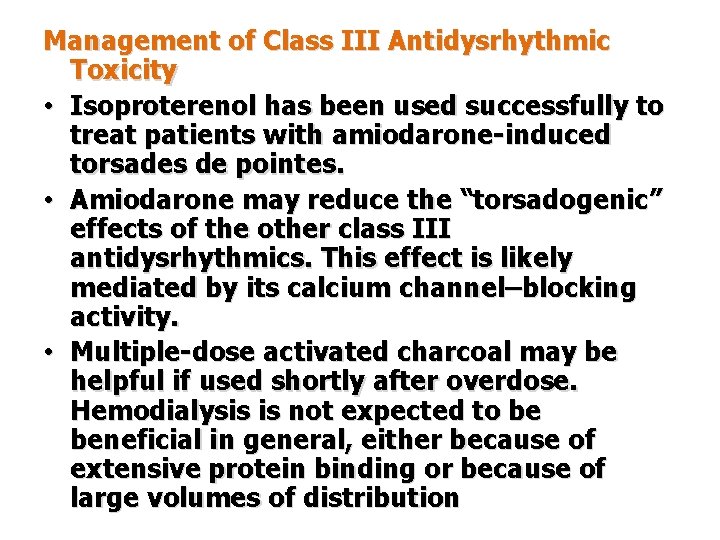 Management of Class III Antidysrhythmic Toxicity

• Isoproterenol has been used successfully to treat patients with amiodarone-induced torsades de pointes.

• Amiodarone may reduce the “torsadogenic” effects of the other class III antidysrhythmics. This effect is likely mediated by its calcium channel–blocking activity.

• Multiple-dose activated charcoal may be helpful if used shortly after overdose. Hemodialysis is not expected to be beneficial in general, either because of extensive protein binding or because of large volumes of distribution